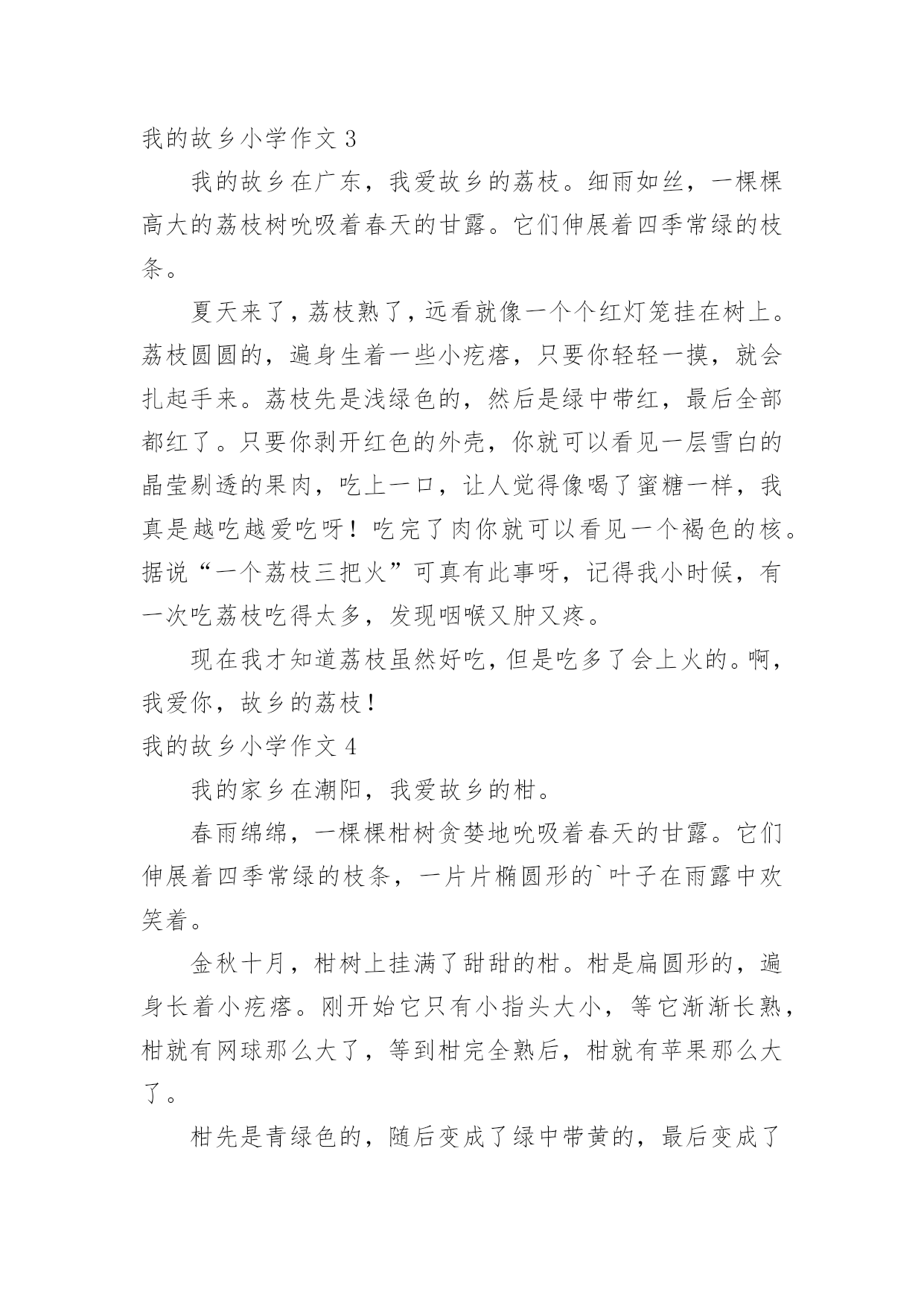 我的故乡小学作文 3

我的故乡在广东，我爱故乡的荔枝。细雨如丝，一棵棵高大的荔枝树吮吸着春天的甘露。它们伸展着四季常绿的枝条。

夏天来了，荔枝熟了，远看就像一个个红灯笼挂在树上。荔枝圆圆的，遍身生着一些小疙瘩，只要你轻轻一摸，就会扎起手来。荔枝先是浅绿色的，然后是绿中带红，最后全部都红了。只要你剥开红色的外壳，你就可以看见一层雪白的晶莹剔透的果肉，吃上一口，让人觉得像喝了蜜糖一样，我真是越吃越爱吃呀！吃完了肉你就可以看见一个褐色的核。据说“一个荔枝三把火”可真有此事呀，记得我小时候，有一次吃荔枝吃得太多，发现咽喉又肿又疼。

现在我才知道荔枝虽然好吃，但是吃多了会上火的。啊，我爱你，故乡的荔枝！

我的故乡小学作文 4

我的家乡在潮阳，我爱故乡的柑。

春雨绵绵，一棵棵柑树贪婪地吮吸着春天的甘露。它们伸展着四季常绿的枝条，一片片椭圆形的`叶子在雨露中欢笑着。

金秋十月，柑树上挂满了甜甜的柑。柑是扁圆形的，遍身长着小疙瘩。刚开始它只有小指头大小，等它渐渐长熟，柑就有网球那么大了，等到柑完全熟后，柑就有苹果那么大了。

柑先是青绿色的，随后变成了绿中带黄的，最后变成了